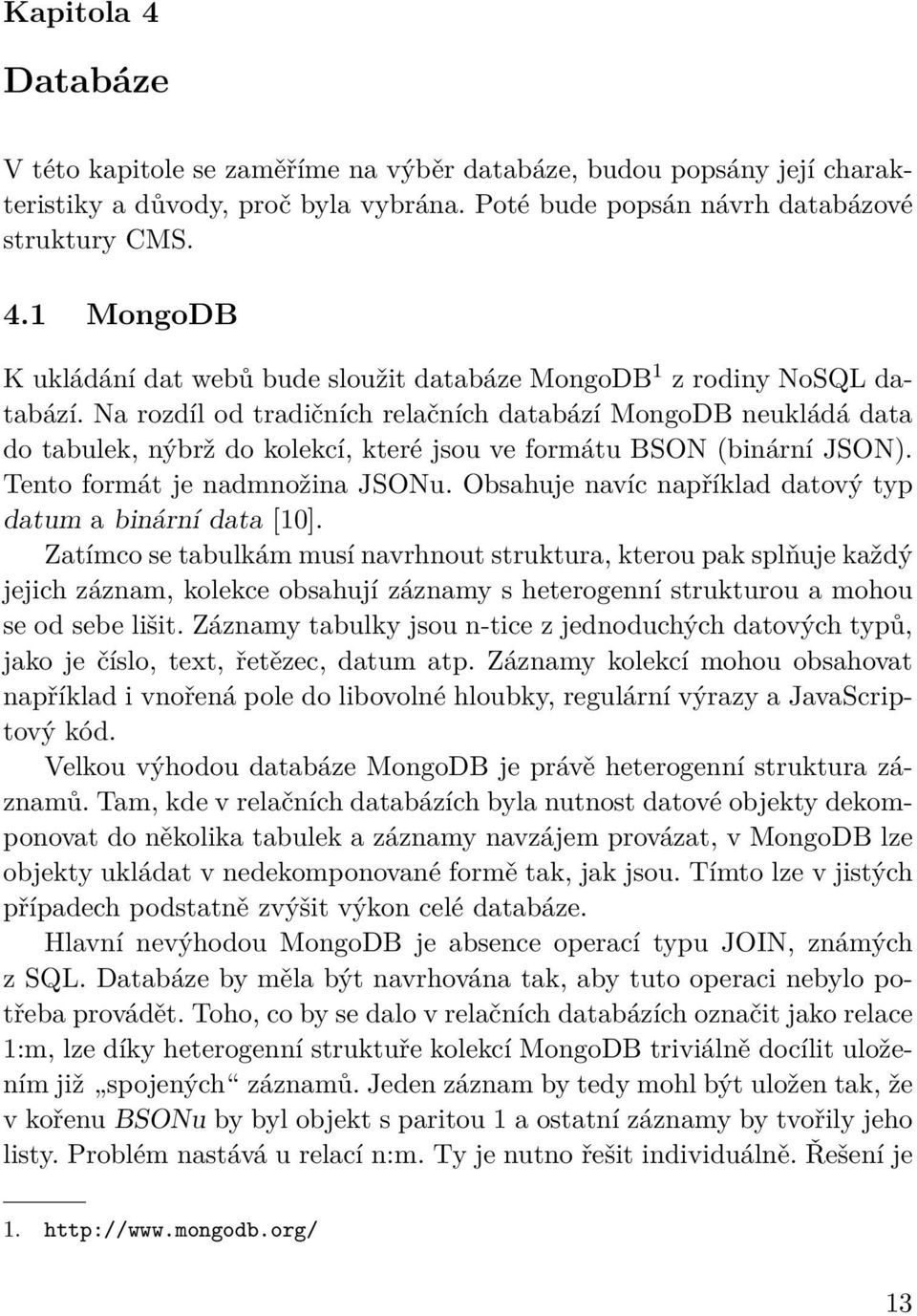 Kapitola 4

Databáze

V této kapitole se zaměříme na výběr databáze, budou popsány její charakteristiky a důvody, proč byla vybrána. Poté bude popsán návrh databázové struktury CMS.

4.1 MongoDB

K ukládání dat webů bude sloužit databáze MongoDB$^1$ z rodiny NoSQL databází. Na rozdíl od tradičních relačních databází MongoDB neukládá data do tabulek, nýbrž do kolekcí, které jsou ve formátu BSON (binární JSON). Tento formát je nadmnožina JSONu. Obsahuje navíc například datový typ datum a binární data [10].

Zatímco se tabulkám musí navrhnout struktura, kterou pak splňuje každý jejich záznam, kolekce obsahují záznamy s heterogenní strukturou a mohou se od sebe lišit. Záznamy tabulky jsou n-tice z jednoduchých datových typů, jako je číslo, text, řetězec, datum atp. Záznamy kolekcí mohou obsahovat například i vnořená pole do libovolné hloubky, regulární výrazy a JavaScriptový kód.

Velkou výhodou databáze MongoDB je právě heterogenní struktura záznamů. Tam, kde v relačních databázích byla nutnost datové objekty dekomponovat do několika tabulek a záznamy navzájem provázat, v MongoDB lze objekty ukládat v nedekomponované formě tak, jak jsou. Tímto lze v jistých případech podstatně zvýšit výkon celé databáze.

Hlavní nevýhodou MongoDB je absence operací typu JOIN, známých z SQL. Databáze by měla být navrhována tak, aby tuto operaci nebylo potřeba provádět. Toho, co by se dalo v relačních databázích označit jako relace 1:m, lze díky heterogenní struktuře kolekcí MongoDB triviálně docílit uložením již „spojených“ záznamů. Jeden záznam by tedy mohl být uložen tak, že v kořenu BSONu by byl objekt s paritou 1 a ostatní záznamy by tvořily jeho listy. Problém nastává u relací n:m. Ty je nutno řešit individuálně. Řešení je

1. http://www.mongodb.org/

13